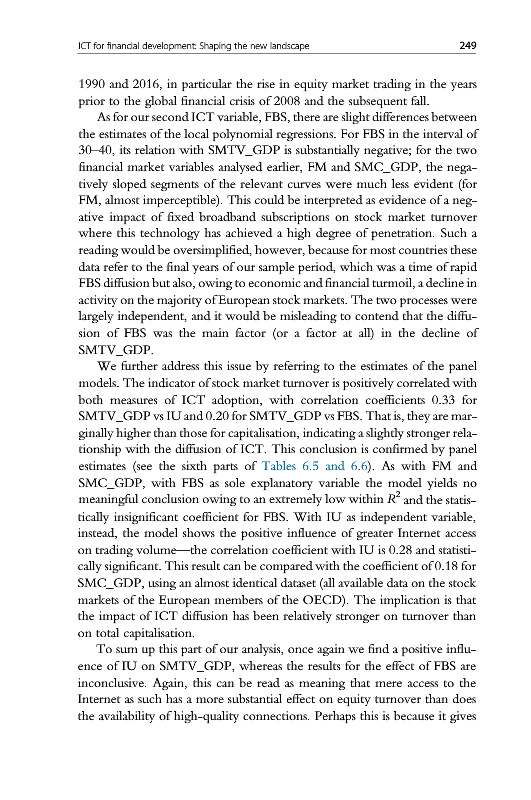 ICT for financial development: Shaping the new landscape 249

1990 and 2016, in particular the rise in equity market trading in the years prior to the global financial crisis of 2008 and the subsequent fall.

As for our second ICT variable, FBS, there are slight differences between the estimates of the local polynomial regressions. For FBS in the interval of 30–40, its relation with SMTV_GDP is substantially negative; for the two financial market variables analysed earlier, FM and SMC_GDP, the negatively sloped segments of the relevant curves were much less evident (for FM, almost imperceptible). This could be interpreted as evidence of a negative impact of fixed broadband subscriptions on stock market turnover where this technology has achieved a high degree of penetration. Such a reading would be oversimplified, however, because for most countries these data refer to the final years of our sample period, which was a time of rapid FBS diffusion but also, owing to economic and financial turmoil, a decline in activity on the majority of European stock markets. The two processes were largely independent, and it would be misleading to contend that the diffusion of FBS was the main factor (or a factor at all) in the decline of SMTV_GDP.

We further address this issue by referring to the estimates of the panel models. The indicator of stock market turnover is positively correlated with both measures of ICT adoption, with correlation coefficients 0.33 for SMTV_GDP vs IU and 0.20 for SMTV_GDP vs FBS. That is, they are marginally higher than those for capitalisation, indicating a slightly stronger relationship with the diffusion of ICT. This conclusion is confirmed by panel estimates (see the sixth parts of Tables 6.5 and 6.6). As with FM and SMC_GDP, with FBS as sole explanatory variable the model yields no meaningful conclusion owing to an extremely low within $R^2$ and the statistically insignificant coefficient for FBS. With IU as independent variable, instead, the model shows the positive influence of greater Internet access on trading volume—the correlation coefficient with IU is 0.28 and statistically significant. This result can be compared with the coefficient of 0.18 for SMC_GDP, using an almost identical dataset (all available data on the stock markets of the European members of the OECD). The implication is that the impact of ICT diffusion has been relatively stronger on turnover than on total capitalisation.

To sum up this part of our analysis, once again we find a positive influence of IU on SMTV_GDP, whereas the results for the effect of FBS are inconclusive. Again, this can be read as meaning that mere access to the Internet as such has a more substantial effect on equity turnover than does the availability of high-quality connections. Perhaps this is because it gives